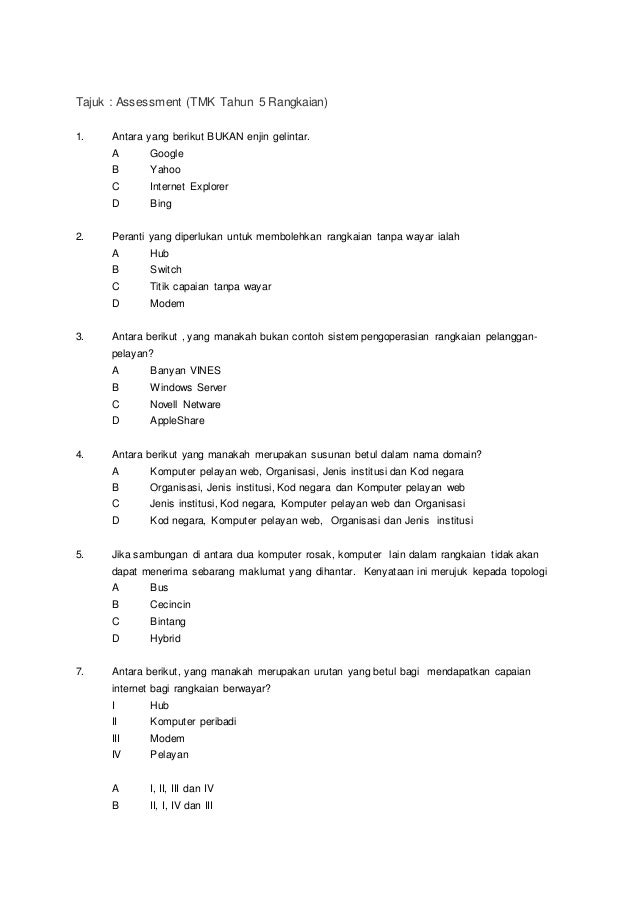 Tajuk : Assessment (TMK Tahun 5 Rangkaian)

1. Antara yang berikut BUKAN enjin gelintar.
A Google
B Yahoo
C Internet Explorer
D Bing

2. Peranti yang diperlukan untuk membolehkan rangkaian tanpa wayar ialah
A Hub
B Switch
C Titik capaian tanpa wayar
D Modem

3. Antara berikut , yang manakah bukan contoh sistem pengoperasian rangkaian pelanggan-pelayan?
A Banyan VINES
B Windows Server
C Novell Netware
D AppleShare

4. Antara berikut yang manakah merupakan susunan betul dalam nama domain?
A Komputer pelayan web, Organisasi, Jenis institusi dan Kod negara
B Organisasi, Jenis institusi, Kod negara dan Komputer pelayan web
C Jenis institusi, Kod negara, Komputer pelayan web dan Organisasi
D Kod negara, Komputer pelayan web, Organisasi dan Jenis institusi

5. Jika sambungan di antara dua komputer rosak, komputer lain dalam rangkaian tidak akan dapat menerima sebarang maklumat yang dihantar. Kenyataan ini merujuk kepada topologi
A Bus
B Cecincin
C Bintang
D Hybrid

7. Antara berikut, yang manakah merupakan urutan yang betul bagi mendapatkan capaian internet bagi rangkaian berwayar?
I Hub
II Komputer peribadi
III Modem
IV Pelayan

A I, II, III dan IV
B II, I, IV dan III